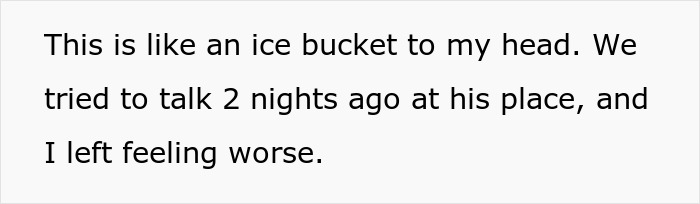 This is like an ice bucket to my head. We tried to talk 2 nights ago at his place, and I left feeling worse.